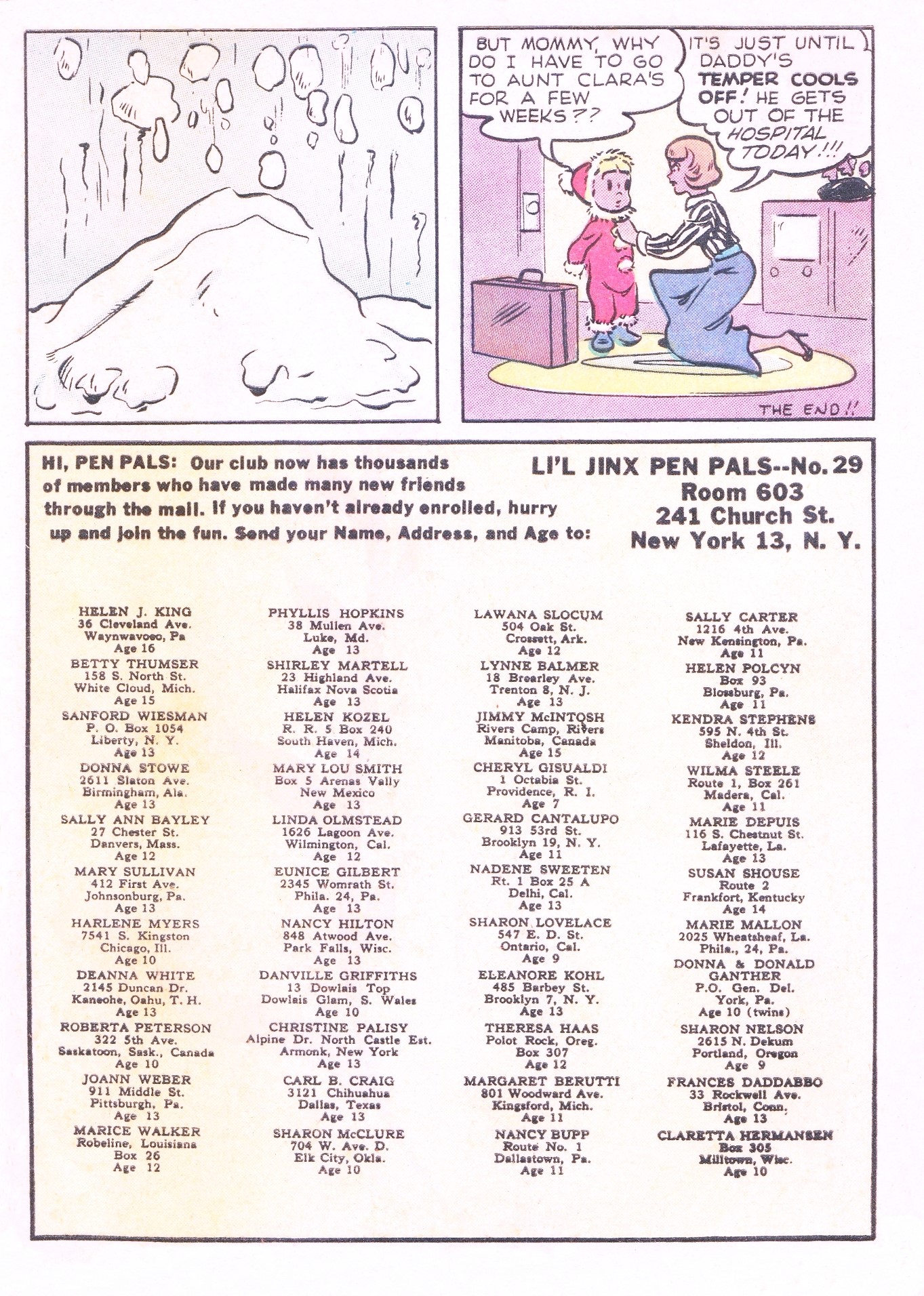 BUT MOMMY, WHY DO I HAVE TO GO TO AUNT CLARA'S FOR A FEW WEEKS??

IT'S JUST UNTIL DADDY'S TEMPER COOLS OFF! HE GETS OUT OF THE HOSPITAL TODAY!!!

THE END!!

HI, PEN PALS: Our club now has thousands of members who have made many new friends through the mail. If you haven't already enrolled, hurry up and join the fun. Send your Name, Address, and Age to:

LI'L JINX PEN PALS--No. 29
Room 603
241 Church St.
New York 13, N. Y.

HELEN J. KING
36 Cleveland Ave.
Waynwavoeo, Pa
Age 16

BETTY THUMSER
158 S. North St.
White Cloud, Mich.
Age 15

SANFORD WIESMAN
P. O. Box 1054
Liberty, N. Y.
Age 13

DONNA STOWE
2611 Slaton Ave.
Birmingham, Ala.
Age 13

SALLY ANN BAYLEY
27 Chester St.
Danvers, Mass.
Age 12

MARY SULLIVAN
412 First Ave.
Johnsonburg, Pa.
Age 13

HARLENE MYERS
7541 S. Kingston
Chicago, Ill.
Age 10

DEANNA WHITE
2145 Duncan Dr.
Kaneohe, Oahu, T. H.
Age 13

ROBERTA PETERSON
322 5th Ave.
Saskatoon, Sask., Canada
Age 10

JOANN WEBER
911 Middle St.
Pittsburgh, Pa.
Age 13

MARICE WALKER
Robeline, Louisiana
Box 26
Age 12

PHYLLIS HOPKINS
38 Mullen Ave.
Luke, Md.
Age 13

SHIRLEY MARTELL
23 Highland Ave.
Halifax Nova Scotia
Age 13

HELEN KOZEL
R. R. 5 Box 240
South Haven, Mich.
Age 14

MARY LOU SMITH
Box 5 Arenas Vally
New Mexico
Age 13

LINDA OLMSTEAD
1626 Lagoon Ave.
Wilmington, Cal.
Age 12

EUNICE GILBERT
2345 Womrath St.
Phila. 24, Pa.
Age 13

NANCY HILTON
848 Atwood Ave.
Park Falls, Wisc.
Age 13

DANVILLE GRIFFITHS
13 Dowlais Top
Dowlais Glam, S. Wales
Age 10

CHRISTINE PALISY
Alpine Dr. North Castle Est.
Armonk, New York
Age 13

CARL B. CRAIG
3121 Chihuahua
Dallas, Texas
Age 13

SHARON McCLURE
704 W. Ave. D.
Elk City, Okla.
Age 10

LAWANA SLOCUM
504 Oak St.
Crossett, Ark.
Age 12

LYNNE BALMER
18 Brearley Ave.
Trenton 8, N. J.
Age 13

JIMMY McINTOSH
Rivers Camp, Rivers
Manitoba, Canada
Age 15

CHERYL GISUALDI
1 Octabia St.
Providence, R. I.
Age 7

GERARD CANTALUPO
913 53rd St.
Brooklyn 19, N. Y.
Age 11

NADENE SWEETEN
Rt. 1 Box 25 A
Delhi, Cal.
Age 13

SHARON LOVELACE
547 E. D. St.
Ontario, Cal.
Age 9

ELEANORE KOHL
485 Barbey St.
Brooklyn 7, N. Y.
Age 13

THERESA HAAS
Polot Rock, Oreg.
Box 307
Age 12

MARGARET BERUTTI
801 Woodward Ave.
Kingsford, Mich.
Age 11

NANCY BUPP
Route No. 1
Dallastown, Pa.
Age 11

SALLY CARTER
1216 4th Ave.
New Kensington, Pa.
Age 11

HELEN POLCYN
Box 93
Blossburg, Pa.
Age 11

KENDRA STEPHENS
595 N. 4th St.
Sheldon, Ill.
Age 12

WILMA STEELE
Route 1, Box 261
Madera, Cal.
Age 11

MARIE DEPUIS
116 S. Chestnut St.
Lafayette, La.
Age 13

SUSAN SHOUSE
Route 2
Frankfort, Kentucky
Age 14

MARIE MALLON
2025 Wheatsheaf, La.
Phila., 24, Pa.

DONNA & DONALD GANTHER
P.O. Gen. Del.
York, Pa.
Age 10 (twins)

SHARON NELSON
2615 N. Dekum
Portland, Oregon
Age 9

FRANCES DADDABBO
33 Rockwell Ave.
Bristol, Conn.
Age 13

CLARETTA HERMANSEN
Box 305
Milltown, Wisc.
Age 10